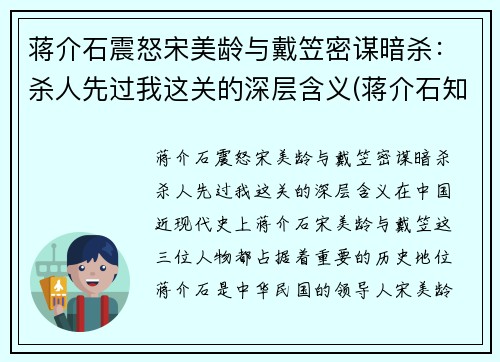 蒋介石震怒宋美龄与戴笠密谋暗杀：杀人先过我这关的深层含义(蒋介石知

蒋介石震怒宋美龄与戴笠密谋暗杀杀人先过我这关的深层含义在中国近现代史上蒋介石宋美龄与戴笠这三位人物都占据着重要的历史地位蒋介石是中华民国的领导人宋美龄